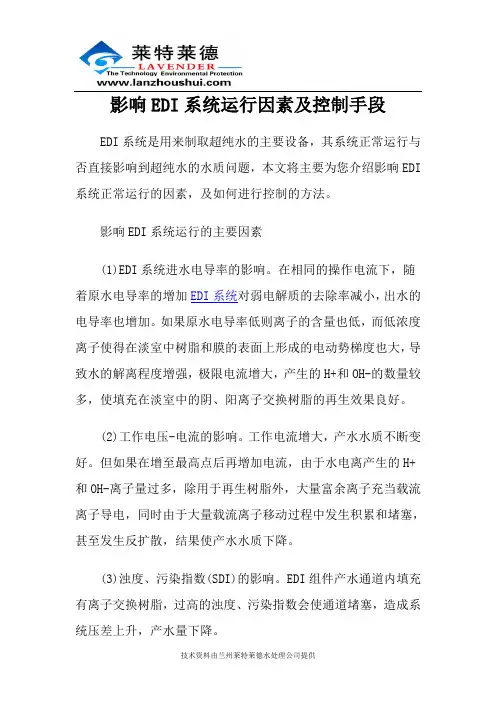 莱特莱德
LAVENDER
The Technology Environmental Protection
www.lanzhoushui.com

影响EDI系统运行因素及控制手段

EDI系统是用来制取超纯水的主要设备，其系统正常运行与否直接影响到超纯水的水质问题，本文将主要为您介绍影响EDI系统正常运行的因素，及如何进行控制的方法。

影响EDI系统运行的主要因素

(1)EDI系统进水电导率的影响。在相同的操作电流下，随着原水电导率的增加EDI系统对弱电解质的去除率减小，出水的电导率也增加。如果原水电导率低则离子的含量也低，而低浓度离子使得在淡室中树脂和膜的表面上形成的电动势梯度也大，导致水的解离程度增强，极限电流增大，产生的H+和OH-的数量较多，使填充在淡室中的阴、阳离子交换树脂的再生效果良好。

(2)工作电压-电流的影响。工作电流增大，产水水质不断变好。但如果在增至最高点后再增加电流，由于水电离产生的H+和OH-离子量过多，除用于再生树脂外，大量富余离子充当载流离子导电，同时由于大量载流离子移动过程中发生积累和堵塞，甚至发生反扩散，结果使产水水质下降。

(3)浊度、污染指数(SDI)的影响。EDI组件产水通道内填充有离子交换树脂，过高的浊度、污染指数会使通道堵塞，造成系统压差上升，产水量下降。

技术资料由兰州莱特莱德水处理公司提供